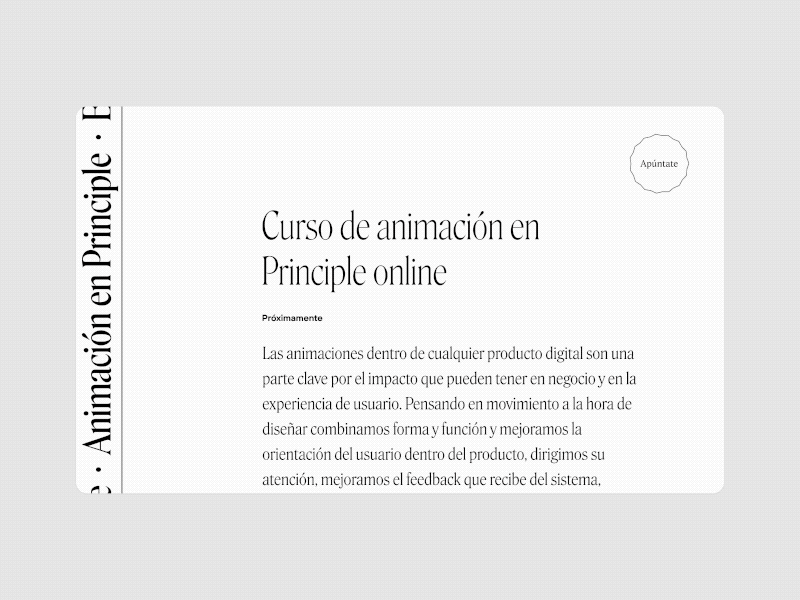 e · Animación en Principle · E

Apúntate

Curso de animación en Principle online

Próximamente

Las animaciones dentro de cualquier producto digital son una parte clave por el impacto que pueden tener en negocio y en la experiencia de usuario. Pensando en movimiento a la hora de diseñar combinamos forma y función y mejoramos la orientación del usuario dentro del producto, dirigimos su atención, mejoramos el feedback que recibe del sistema,